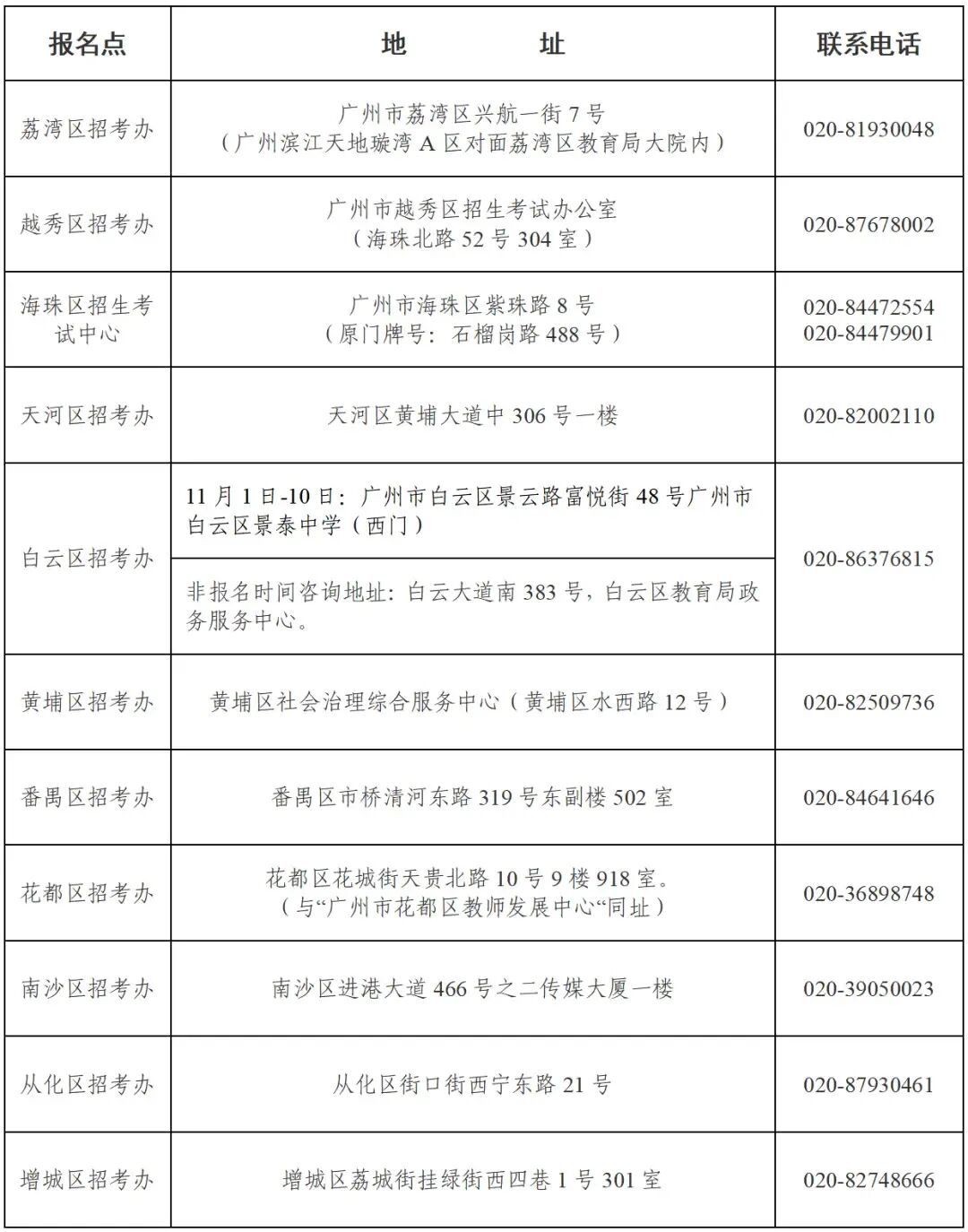 | 报名点 | 地 址 | 联系电话 |
|---|---|---|
| 荔湾区招考办 | 广州市荔湾区兴航一街7号（广州滨江天地璇湾A区对面荔湾区教育局大院内） | 020-81930048 |
| 越秀区招考办 | 广州市越秀区招生考试办公室（海珠北路52号304室） | 020-87678002 |
| 海珠区招生考试中心 | 广州市海珠区紫珠路8号（原门牌号：石榴岗路488号） | 020-84472554 020-84479901 |
| 天河区招考办 | 天河区黄埔大道中306号一楼 | 020-82002110 |
| 白云区招考办 | 11月1日-10日：广州市白云区景云路富悦街48号广州市白云区景泰中学（西门） | 020-86376815 |
|  | 非报名时间咨询地址：白云大道南383号，白云区教育局政务服务中心。 |  |
| 黄埔区招考办 | 黄埔区社会治理综合服务中心（黄埔区水西路12号） | 020-82509736 |
| 番禺区招考办 | 番禺区市桥清河东路319号东副楼502室 | 020-84641646 |
| 花都区招考办 | 花都区花城街天贵北路10号9楼918室。（与“广州市花都区教师发展中心“同址） | 020-36898748 |
| 南沙区招考办 | 南沙区进港大道466号之二传媒大厦一楼 | 020-39050023 |
| 从化区招考办 | 从化区街口街西宁东路21号 | 020-87930461 |
| 增城区招考办 | 增城区荔城街挂绿街西四巷1号301室 | 020-82748666 |